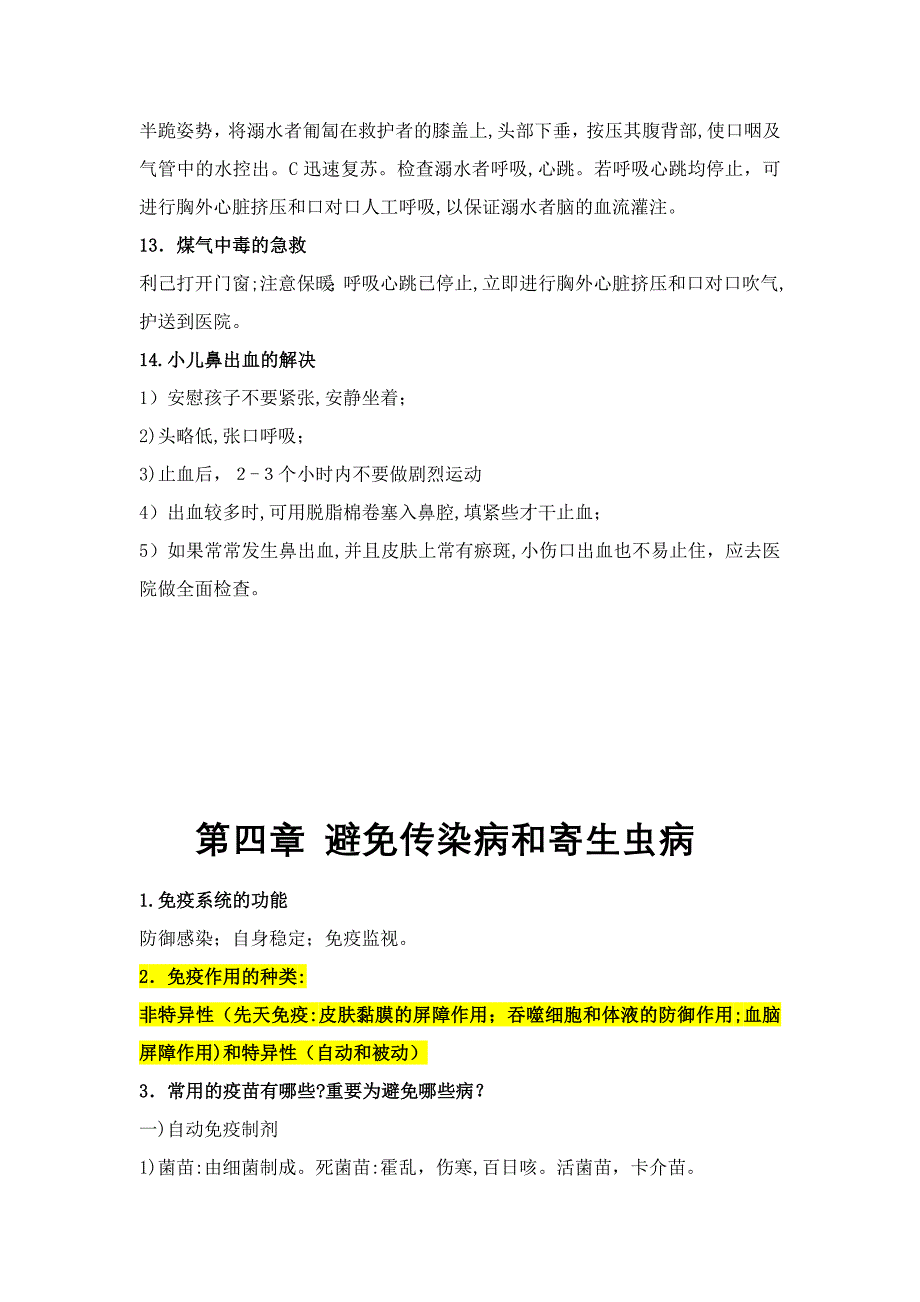 半跪姿势，将溺水者匍匐在救护者的膝盖上，头部下垂，按压其腹背部，使口咽及气管中的水控出。C 迅速复苏。检查溺水者呼吸，心跳。若呼吸心跳均停止，可进行胸外心脏挤压和口对口人工呼吸，以保证溺水者脑的血流灌注。

13．煤气中毒的急救

利己打开门窗;注意保暖 呼吸心跳已停止,立即进行胸外心脏挤压和口对口吹气,护送到医院。

14.小儿鼻出血的解决

1）安慰孩子不要紧张,安静坐着；

2)头略低,张口呼吸；

3)止血后， 2－3 个小时内不要做剧烈运动

4）出血较多时,可用脱脂棉卷塞入鼻腔,填紧些才干止血；

5）如果常常发生鼻出血,并且皮肤上常有瘀斑,小伤口出血也不易止住，应去医院做全面检查。

第四章 避免传染病和寄生虫病

1.免疫系统的功能

防御感染；自身稳定；免疫监视。

2．免疫作用的种类:

非特异性（先天免疫:皮肤黏膜的屏障作用；吞噬细胞和体液的防御作用;血脑屏障作用)和特异性（自动和被动）

3．常用的疫苗有哪些?重要为避免哪些病？

一)自动免疫制剂

1)菌苗:由细菌制成。死菌苗:霍乱，伤寒,百日咳。活菌苗，卡介苗。